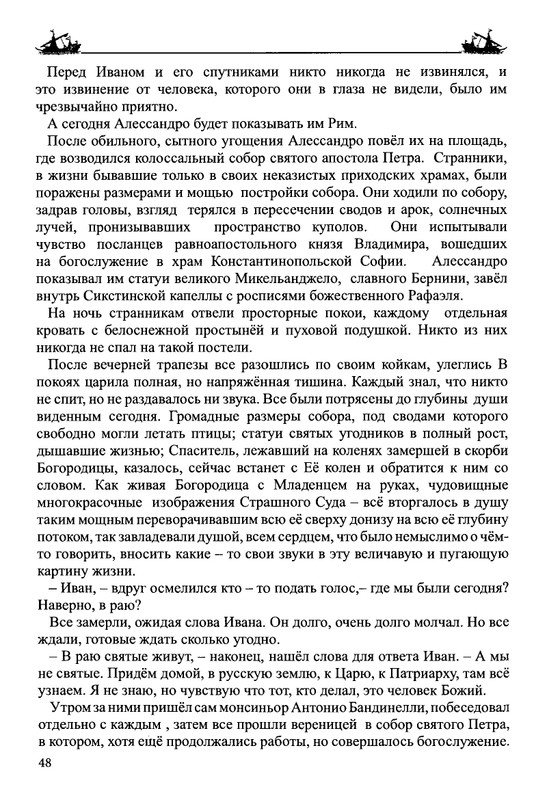 Перед Иваном и его спутниками никто никогда не извинялся, и это извинение от человека, которого они в глаза не видели, было им чрезвычайно приятно.

А сегодня Алессандро будет показывать им Рим.

После обильного, сытного угощения Алессандро повёл их на площадь, где возводился колоссальный собор святого апостола Петра. Странники, в жизни бывавшие только в своих неказистых приходских храмах, были поражены размерами и мощью постройки собора. Они ходили по собору, задрав головы, взгляд терялся в пересечении сводов и арок, солнечных лучей, пронизывавших пространство куполов. Они испытывали чувство посланцев равноапостольного князя Владимира, вошедших на богослужение в храм Константинопольской Софии. Алессандро показывал им статуи великого Микельанджело, славного Бернини, завёл внутрь Сикстинской капеллы с росписями божественного Рафаэля.

На ночь странникам отвели просторные покои, каждому отдельная кровать с белоснежной простынёй и пуховой подушкой. Никто из них никогда не спал на такой постели.

После вечерней трапезы все разошлись по своим койкам, улеглись В покоях царила полная, но напряжённая тишина. Каждый знал, что никто не спит, но не раздавалось ни звука. Все были потрясены до глубины души виденным сегодня. Громадные размеры собора, под сводами которого свободно могли летать птицы; статуи святых угодников в полный рост, дышавшие жизнью; Спаситель, лежавший на коленях замершей в скорби Богородицы, казалось, сейчас встанет с Её колен и обратится к ним со словом. Как живая Богородица с Младенцем на руках, чудовищные многокрасочные изображения Страшного Суда – всё вторгалось в душу таким мощным переворачивавшим всю её сверху донизу на всю её глубину потоком, так завладевали душой, всем сердцем, что было немыслимо о чём-то говорить, вносить какие – то свои звуки в эту величавую и пугающую картину жизни.

– Иван, – вдруг осмелился кто – то подать голос,– где мы были сегодня? Наверно, в раю?

Все замерли, ожидая слова Ивана. Он долго, очень долго молчал. Но все ждали, готовые ждать сколько угодно.

– В раю святые живут, – наконец, нашёл слова для ответа Иван. – А мы не святые. Придём домой, в русскую землю, к Царю, к Патриарху, там всё узнаем. Я не знаю, но чувствую что тот, кто делал, это человек Божий.

Утром за ними пришёл сам монсиньор Антонио Бандинелли, побеседовал отдельно с каждым , затем все прошли вереницей в собор святого Петра, в котором, хотя ещё продолжались работы, но совершалось богослужение.

48